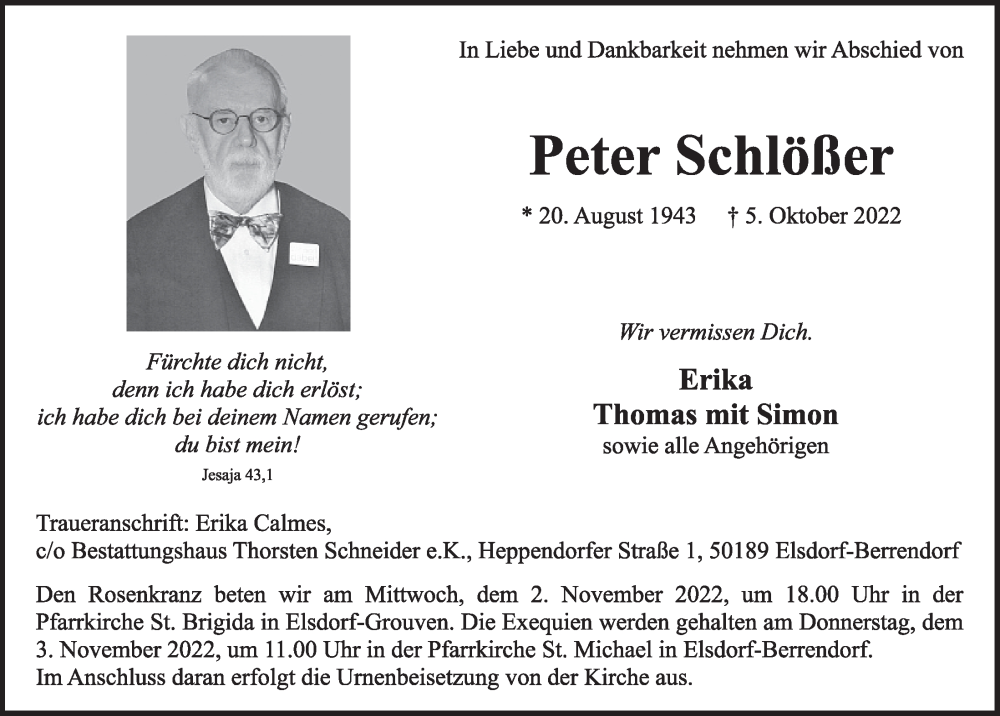 In Liebe und Dankbarkeit nehmen wir Abschied von

Peter Schlößer

* 20. August 1943 † 5. Oktober 2022

Fürchte dich nicht,
denn ich habe dich erlöst;
ich habe dich bei deinem Namen gerufen;
du bist mein!
Jesaja 43,1

Wir vermissen Dich.

Erika
Thomas mit Simon
sowie alle Angehörigen

Traueranschrift: Erika Calmes,
c/o Bestattungshaus Thorsten Schneider e.K., Heppendorfer Straße 1, 50189 Elsdorf-Berrendorf

Den Rosenkranz beten wir am Mittwoch, dem 2. November 2022, um 18.00 Uhr in der Pfarrkirche St. Brigida in Elsdorf-Grouven. Die Exequien werden gehalten am Donnerstag, dem 3. November 2022, um 11.00 Uhr in der Pfarrkirche St. Michael in Elsdorf-Berrendorf.
Im Anschluss daran erfolgt die Urnenbeisetzung von der Kirche aus.